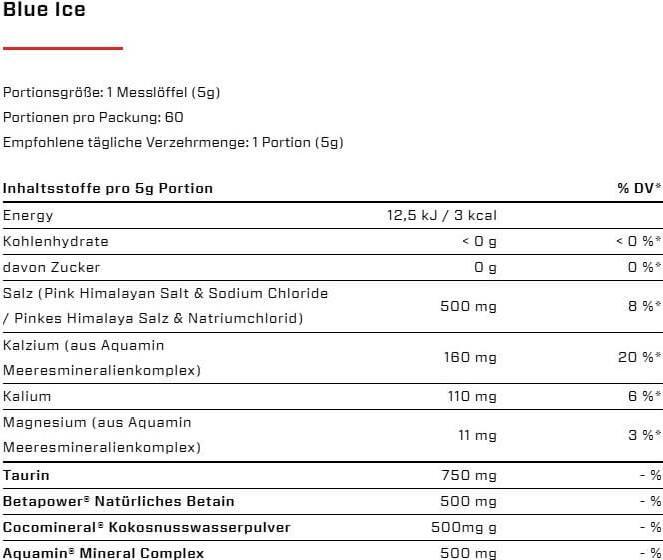 Blue Ice

Portionsgröße: 1 Messlöffel (5g)
Portionen pro Packung: 60
Empfohlene tägliche Verzehrmenge: 1 Portion (5g)

| Inhaltsstoffe pro 5g Portion | | % DV* |
|---|---|---|
| Energy | 12,5 kJ / 3 kcal | |
| Kohlenhydrate | < 0 g | < 0 %* |
| davon Zucker | 0 g | 0 %* |
| Salz (Pink Himalayan Salt & Sodium Chloride / Pinkes Himalaya Salz & Natriumchlorid) | 500 mg | 8 %* |
| Kalzium (aus Aquamin Meeresmineralienkomplex) | 160 mg | 20 %* |
| Kalium | 110 mg | 6 %* |
| Magnesium (aus Aquamin Meeresmineralienkomplex) | 11 mg | 3 %* |
| Taurin | 750 mg | - % |
| Betapower® Natürliches Betain | 500 mg | - % |
| Cocomineral® Kokosnusswasserpulver | 500mg g | - % |
| Aquamin® Mineral Complex | 500 mg | - % |